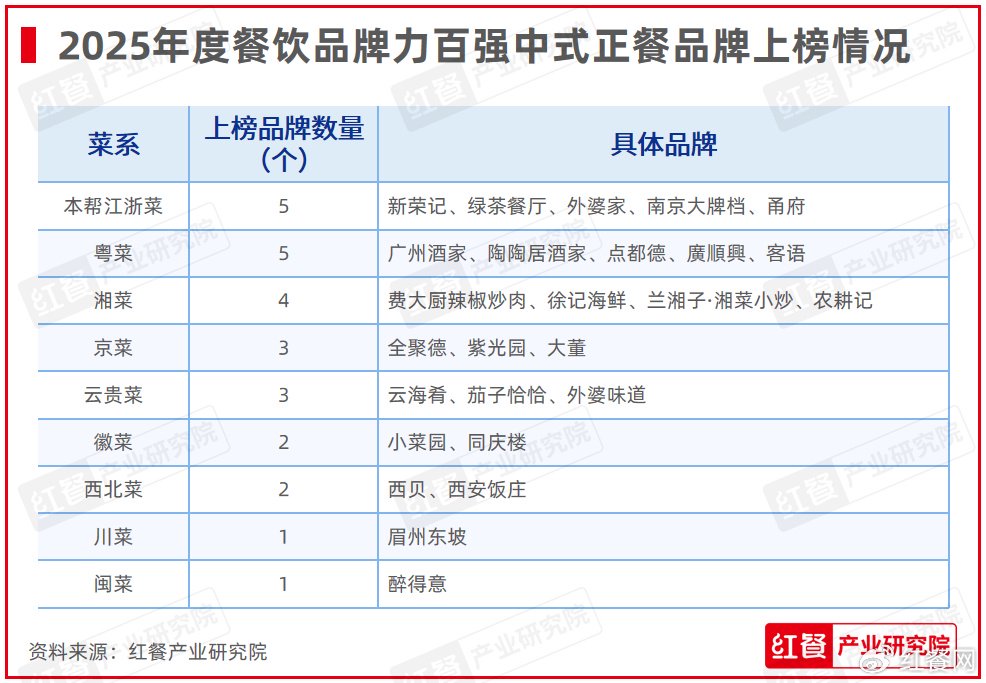 2025年度餐饮品牌力百强中式正餐品牌上榜情况

| 菜系 | 上榜品牌数量（个） | 具体品牌 |
|---|---|---|
| 本帮江浙菜 | 5 | 新荣记、绿茶餐厅、外婆家、南京大牌档、甬府 |
| 粤菜 | 5 | 广州酒家、陶陶居酒家、点都德、廣順興、客语 |
| 湘菜 | 4 | 费大厨辣椒炒肉、徐记海鲜、兰湘子·湘菜小炒、农耕记 |
| 京菜 | 3 | 全聚德、紫光园、大董 |
| 云贵菜 | 3 | 云海肴、茄子恰恰、外婆味道 |
| 徽菜 | 2 | 小菜园、同庆楼 |
| 西北菜 | 2 | 西贝、西安饭庄 |
| 川菜 | 1 | 眉州东坡 |
| 闽菜 | 1 | 醉得意 |

资料来源：红餐产业研究院

红餐 产业研究院

红餐网